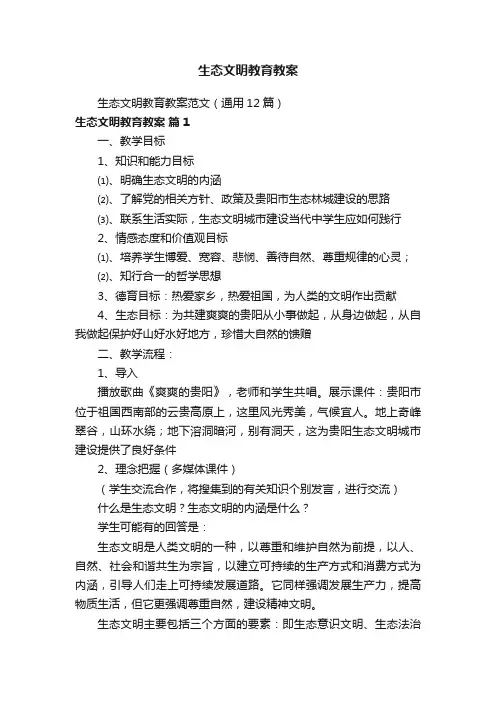 生态文明教育教案

生态文明教育教案范文（通用12篇）

生态文明教育教案 篇1

一、教学目标

1、知识和能力目标

⑴、明确生态文明的内涵

⑵、了解党的相关方针、政策及贵阳市生态林城建设的思路

⑶、联系生活实际，生态文明城市建设当代中学生应如何践行

2、情感态度和价值观目标

⑴、培养学生博爱、宽容、悲悯、善待自然、尊重规律的心灵；

⑵、知行合一的哲学思想

3、德育目标：热爱家乡，热爱祖国，为人类的文明作出贡献

4、生态目标：为共建爽爽的贵阳从小事做起，从身边做起，从自我做起保护好山好水好地方，珍惜大自然的馈赠

二、教学流程：

1、导入

播放歌曲《爽爽的贵阳》，老师和学生共唱。展示课件：贵阳市位于祖国西南部的云贵高原上，这里风光秀美，气候宜人。地上奇峰翠谷，山环水绕；地下溶洞暗河，别有洞天，这为贵阳生态文明城市建设提供了良好条件

2、理念把握（多媒体课件）

（学生交流合作，将搜集到的有关知识个别发言，进行交流）

什么是生态文明？生态文明的内涵是什么？

学生可能有的回答是：

生态文明是人类文明的一种，以尊重和维护自然为前提，以人、自然、社会和谐共生为宗旨，以建立可持续的生产方式和消费方式为内涵，引导人们走上可持续发展道路。它同样强调发展生产力，提高物质生活，但它更强调尊重自然，建设精神文明。

生态文明主要包括三个方面的要素：即生态意识文明、生态法治